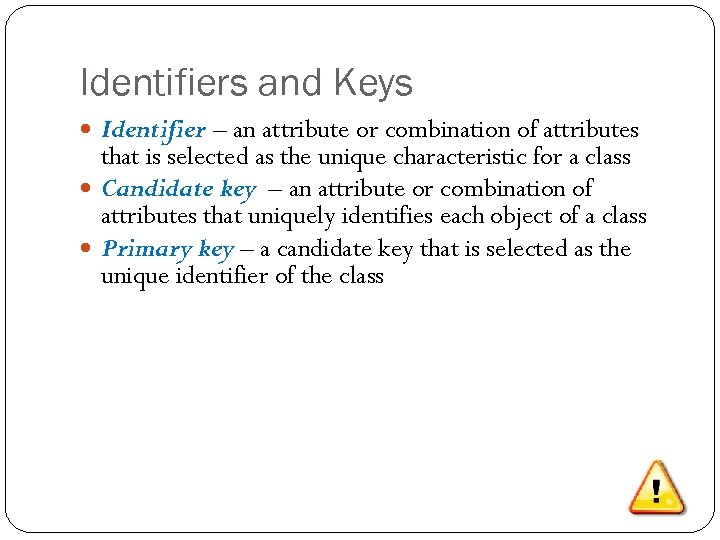 Identifiers and Keys

- Identifier – an attribute or combination of attributes that is selected as the unique characteristic for a class
- Candidate key – an attribute or combination of attributes that uniquely identifies each object of a class
- Primary key – a candidate key that is selected as the unique identifier of the class

!